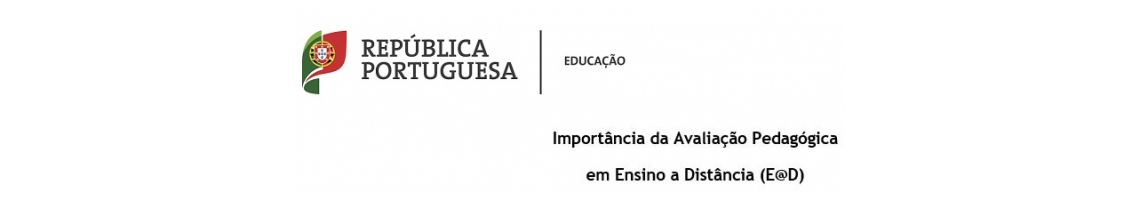 REPÚBLICA PORTUGUESA

EDUCAÇÃO

Importância da Avaliação Pedagógica em Ensino a Distância (E@D)